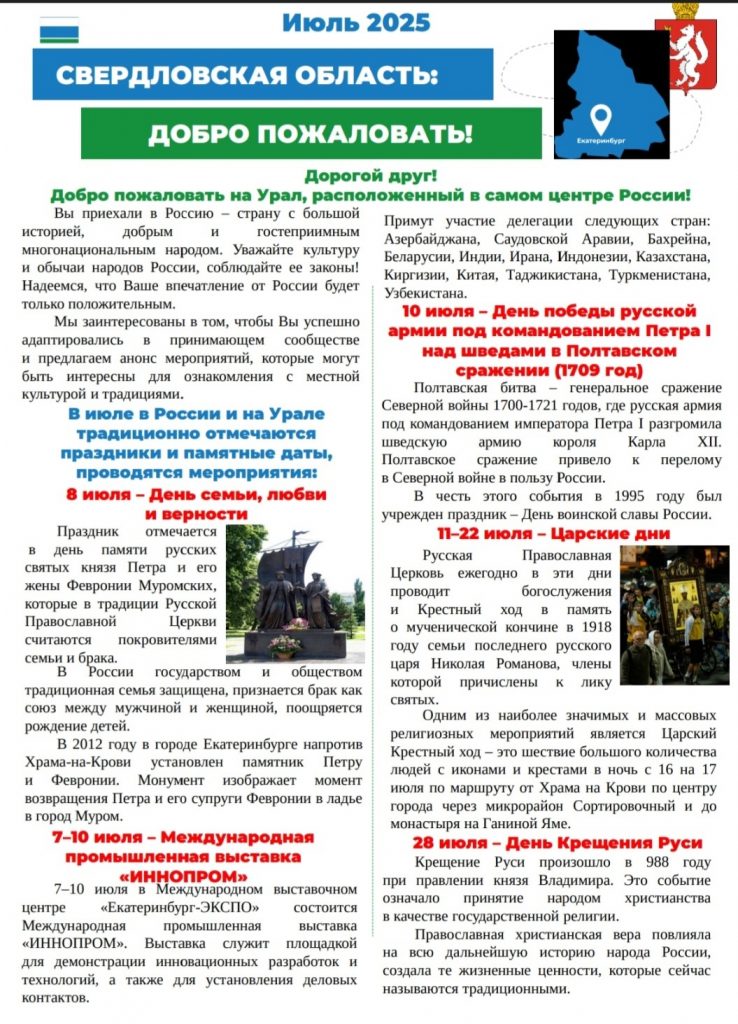 Июль 2025

СВЕРДЛОВСКАЯ ОБЛАСТЬ:

ДОБРО ПОЖАЛОВАТЬ!

Екатеринбург

Дорогой друг!
Добро пожаловать на Урал, расположенный в самом центре России!

Вы приехали в Россию – страну с большой историей, добрым и гостеприимным многонациональным народом. Уважайте культуру и обычаи народов России, соблюдайте ее законы! Надеемся, что Ваше впечатление от России будет только положительным.

Мы заинтересованы в том, чтобы Вы успешно адаптировались в принимающем сообществе и предлагаем анонс мероприятий, которые могут быть интересны для ознакомления с местной культурой и традициями.

В июле в России и на Урале традиционно отмечаются праздники и памятные даты, проводятся мероприятия:

8 июля – День семьи, любви и верности

Праздник отмечается в день памяти русских святых князя Петра и его жены Февронии Муромских, которые в традиции Русской Православной Церкви считаются покровителями семьи и брака.

В России государством и обществом традиционная семья защищена, признается брак как союз между мужчиной и женщиной, поощряется рождение детей.

В 2012 году в городе Екатеринбурге напротив Храма-на-Крови установлен памятник Петру и Февронии. Монумент изображает момент возвращения Петра и его супруги Февронии в ладье в город Муром.

7–10 июля – Международная промышленная выставка «ИННОПРОМ»

7–10 июля в Международном выставочном центре «Екатеринбург-ЭКСПО» состоится Международная промышленная выставка «ИННОПРОМ». Выставка служит площадкой для демонстрации инновационных разработок и технологий, а также для установления деловых контактов.

Примут участие делегации следующих стран: Азербайджана, Саудовской Аравии, Бахрейна, Беларусии, Индии, Ирана, Индонезии, Казахстана, Киргизии, Китая, Таджикистана, Туркменистана, Узбекистана.

10 июля – День победы русской армии под командованием Петра I над шведами в Полтавском сражении (1709 год)

Полтавская битва – генеральное сражение Северной войны 1700-1721 годов, где русская армия под командованием императора Петра I разгромила шведскую армию короля Карла XII. Полтавское сражение привело к перелому в Северной войне в пользу России.

В честь этого события в 1995 году был учрежден праздник – День воинской славы России.

11–22 июля – Царские дни

Русская Православная Церковь ежегодно в эти дни проводит богослужения и Крестный ход в память о мученической кончине в 1918 году семьи последнего русского царя Николая Романова, члены которой причислены к лику святых.

Одним из наиболее значимых и массовых религиозных мероприятий является Царский Крестный ход – это шествие большого количества людей с иконами и крестами в ночь с 16 на 17 июля по маршруту от Храма на Крови по центру города через микрорайон Сортировочный и до монастыря на Ганиной Яме.

28 июля – День Крещения Руси

Крещение Руси произошло в 988 году при правлении князя Владимира. Это событие означало принятие народом христианства в качестве государственной религии.

Православная христианская вера повлияла на всю дальнейшую историю народа России, создала те жизненные ценности, которые сейчас называются традиционными.